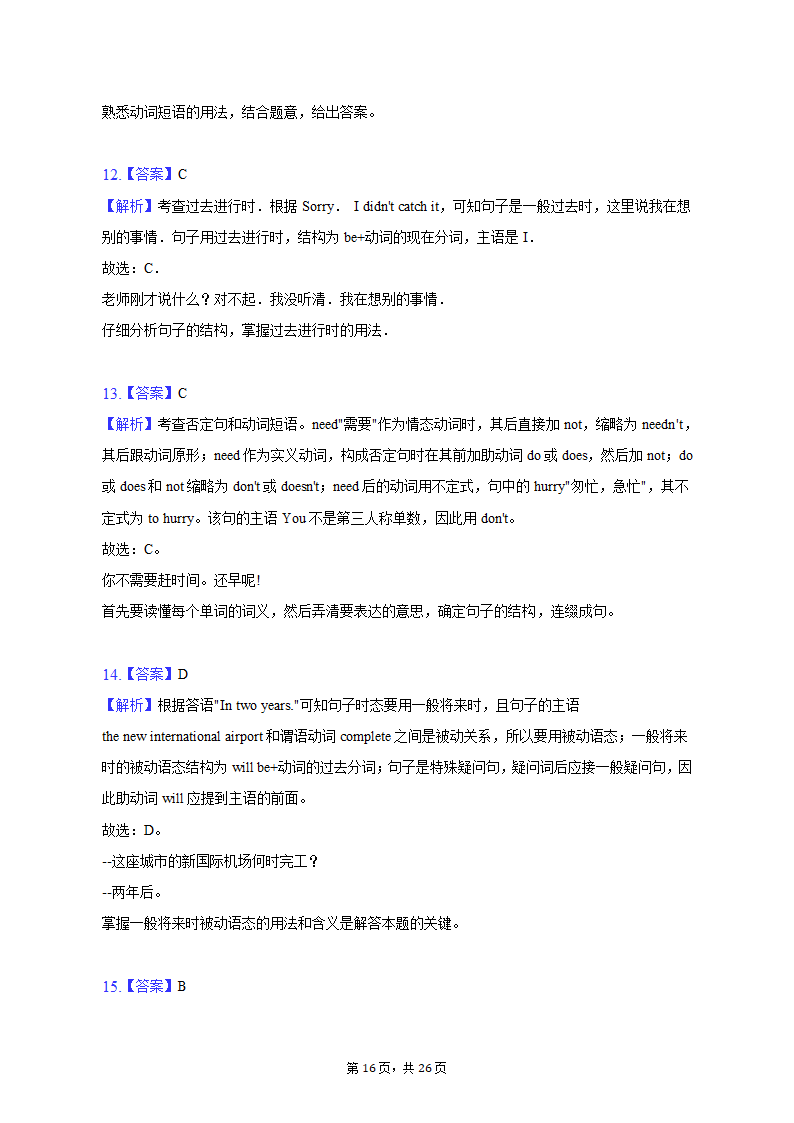 熟悉动词短语的用法，结合题意，给出答案。

12.【答案】C
【解析】考查过去进行时．根据 Sorry． I didn't catch it，可知句子是一般过去时，这里说我在想别的事情．句子用过去进行时，结构为 be+动词的现在分词，主语是 I．
故选：C．
老师刚才说什么？对不起．我没听清．我在想别的事情．
仔细分析句子的结构，掌握过去进行时的用法．

13.【答案】C
【解析】考查否定句和动词短语。need"需要"作为情态动词时，其后直接加 not，缩略为 needn't，其后跟动词原形；need 作为实义动词，构成否定句时在其前加助动词 do 或 does，然后加 not；do 或 does 和 not 缩略为 don't 或 doesn't；need 后的动词用不定式，句中的 hurry"匆忙，急忙"，其不定式为 to hurry。该句的主语 You 不是第三人称单数，因此用 don't。
故选：C。
你不需要赶时间。还早呢!
首先要读懂每个单词的词义，然后弄清要表达的意思，确定句子的结构，连缀成句。

14.【答案】D
【解析】根据答语"In two years."可知句子时态要用一般将来时，且句子的主语 the new international airport 和谓语动词 complete 之间是被动关系，所以要用被动语态；一般将来时的被动语态结构为 will be+动词的过去分词；句子是特殊疑问句，疑问词后应接一般疑问句，因此助动词 will 应提到主语的前面。
故选：D。
--这座城市的新国际机场何时完工？
--两年后。
掌握一般将来时被动语态的用法和含义是解答本题的关键。

15.【答案】B

第 16页，共 26页